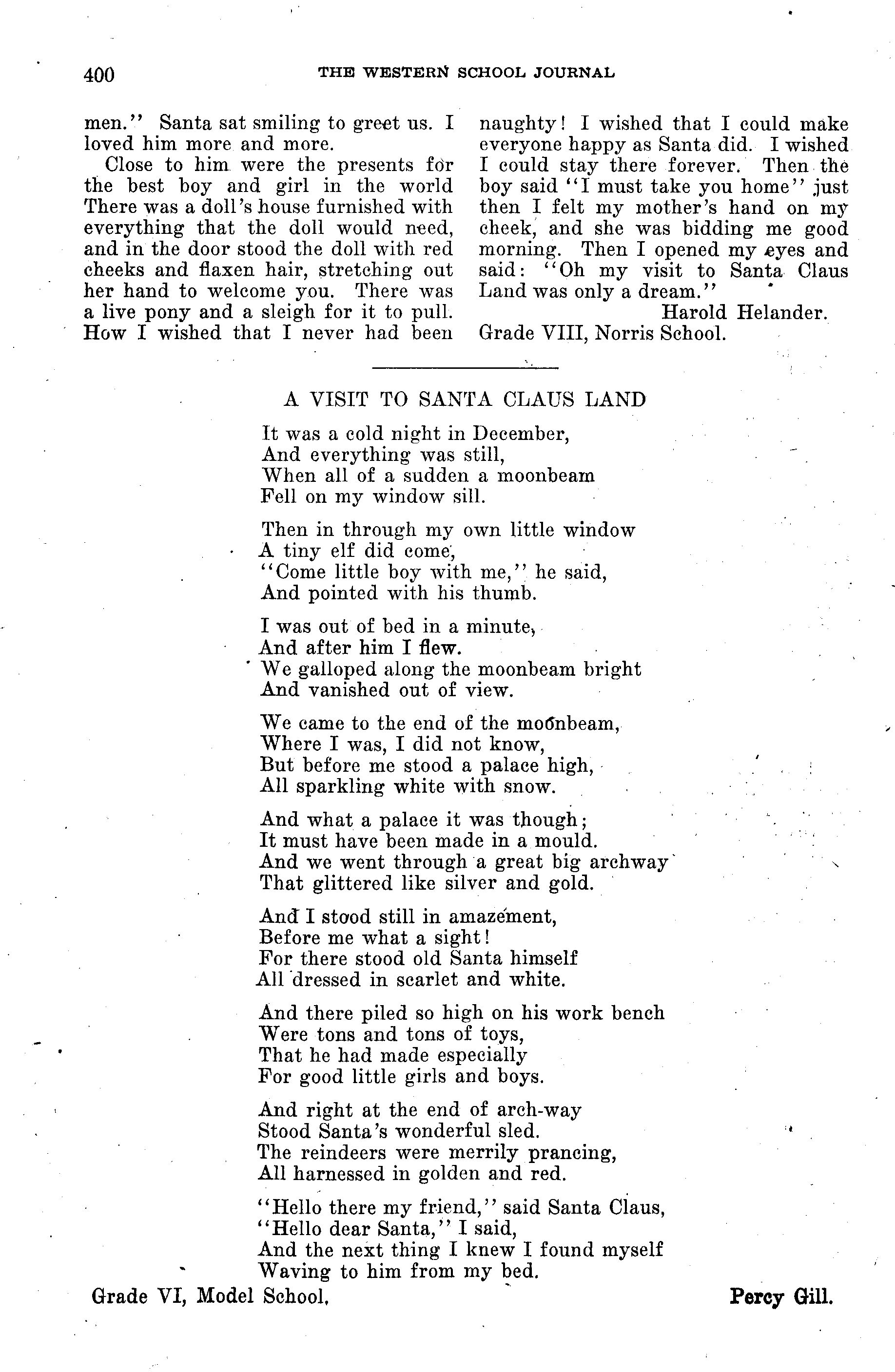 400 THE WESTERN SCHOOL JOURNAL

men." Santa sat smiling to greet us. I loved him more and more.

Close to him were the presents for the best boy and girl in the world There was a doll's house furnished with everything that the doll would need, and in the door stood the doll with red cheeks and flaxen hair, stretching out her hand to welcome you. There was a live pony and a sleigh for it to pull. How I wished that I never had been naughty! I wished that I could make everyone happy as Santa did. I wished I could stay there forever. Then the boy said "I must take you home" just then I felt my mother's hand on my cheek, and she was bidding me good morning. Then I opened my eyes and said: "Oh my visit to Santa Claus Land was only a dream."

Harold Helander.
Grade VIII, Norris School.

A VISIT TO SANTA CLAUS LAND

It was a cold night in December,
And everything was still,
When all of a sudden a moonbeam
Fell on my window sill.

Then in through my own little window
A tiny elf did come,
"Come little boy with me," he said,
And pointed with his thumb.

I was out of bed in a minute,
And after him I flew.
We galloped along the moonbeam bright
And vanished out of view.

We came to the end of the moonbeam,
Where I was, I did not know,
But before me stood a palace high,
All sparkling white with snow.

And what a palace it was though;
It must have been made in a mould.
And we went through a great big archway
That glittered like silver and gold.

And I stood still in amazement,
Before me what a sight!
For there stood old Santa himself
All dressed in scarlet and white.

And there piled so high on his work bench
Were tons and tons of toys,
That he had made especially
For good little girls and boys.

And right at the end of arch-way
Stood Santa's wonderful sled.
The reindeers were merrily prancing,
All harnessed in golden and red.

"Hello there my friend," said Santa Claus,
"Hello dear Santa," I said,
And the next thing I knew I found myself
Waving to him from my bed.

Grade VI, Model School. Percy Gill.